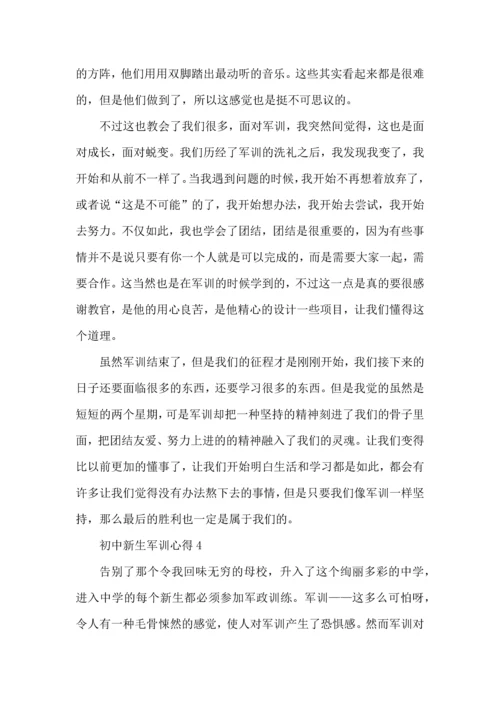 的方阵，他们用用双脚踏出最动听的音乐。这些其实看起来都是很难的，但是他们做到了，所以这感觉也是挺不可思议的。

不过这也教会了我们很多，面对军训，我突然间觉得，这也是面对成长，面对蜕变。我们历经了军训的洗礼之后，我发现我变了，我开始和从前不一样了。当我遇到问题的时候，我开始不再想着放弃了，或者说“这是不可能”的了，我开始想办法，我开始去尝试，我开始去努力。不仅如此，我也学会了团结，团结是很重要的，因为有些事情并不是说只要有你一个人就是可以完成的，而是需要大家一起，需要合作。这当然也是在军训的时候学到的，不过这一点是真的要很感谢教官，是他的用心良苦，是他精心的设计一些项目，让我们懂得这个道理。

虽然军训结束了，但是我们的征程才是刚刚开始，我们接下来的日子还要面临很多的东西，还要学习很多的东西。但是我觉的虽然是短短的两个星期，可是军训却把一种坚持的精神刻进了我们的骨子里面，把团结友爱、努力上进的精神融入了我们的灵魂。让我们变得比以前更加的懂事了，让我们开始明白生活和学习都是如此，都会有许多让我们觉得没有办法熬下去的事情，但是只要我们像军训一样坚持，那么最后的胜利也一定是属于我们的。

初中新生军训心得 4

告别了那个令我回味无穷的母校，升入了这个绚丽多彩的中学，进入中学的每个新生都必须参加军政训练。军训——这多么可怕呀，令人有一种毛骨悚然的感觉，使人对军训产生了恐惧感。然而军训对